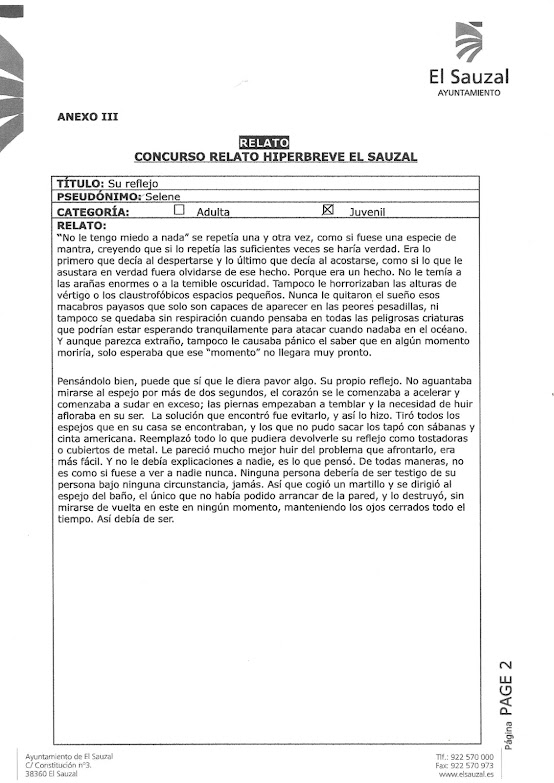 El Sauzal
AYUNTAMIENTO

ANEXO III

RELATO
CONCURSO RELATO HIPERBREVE EL SAUZAL

TÍTULO: Su reflejo
PSEUDÓNIMO: Selene
CATEGORÍA: ☐ Adulta ☒ Juvenil
RELATO:
"No le tengo miedo a nada" se repetía una y otra vez, como si fuese una especie de mantra, creyendo que si lo repetía las suficientes veces se haría verdad. Era lo primero que decía al despertarse y lo último que decía al acostarse, como si lo que le asustara en verdad fuera olvidarse de ese hecho. Porque era un hecho. No le temía a las arañas enormes o a la temible oscuridad. Tampoco le horrorizaban las alturas de vértigo o los claustrofóbicos espacios pequeños. Nunca le quitaron el sueño esos macabros payasos que solo son capaces de aparecer en las peores pesadillas, ni tampoco se quedaba sin respiración cuando pensaba en todas las peligrosas criaturas que podrían estar esperando tranquilamente para atacar cuando nadaba en el océano. Y aunque parezca extraño, tampoco le causaba pánico el saber que en algún momento moriría, solo esperaba que ese "momento" no llegara muy pronto.

Pensándolo bien, puede que sí que le diera pavor algo. Su propio reflejo. No aguantaba mirarse al espejo por más de dos segundos, el corazón se le comenzaba a acelerar y comenzaba a sudar en exceso; las piernas empezaban a temblar y la necesidad de huir afloraba en su ser. La solución que encontró fue evitarlo, y así lo hizo. Tiró todos los espejos que en su casa se encontraban, y los que no pudo sacar los tapó con sábanas y cinta americana. Reemplazó todo lo que pudiera devolverle su reflejo como tostadoras o cubiertos de metal. Le pareció mucho mejor huir del problema que afrontarlo, era más fácil. Y no le debía explicaciones a nadie, es lo que pensó. De todas maneras, no es como si fuese a ver a nadie nunca. Ninguna persona debería de ser testigo de su persona bajo ninguna circunstancia, jamás. Así que cogió un martillo y se dirigió al espejo del baño, el único que no había podido arrancar de la pared, y lo destruyó, sin mirarse de vuelta en este en ningún momento, manteniendo los ojos cerrados todo el tiempo. Así debía de ser.

Página PAGE 2

Ayuntamiento de El Sauzal
C/ Constitución nº3.
38360 El Sauzal

Tlf.: 922 570 000
Fax: 922 570 973
www.elsauzal.es